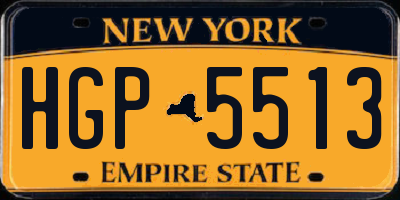 NEW YORK

HGP 5513

EMPIRE STATE